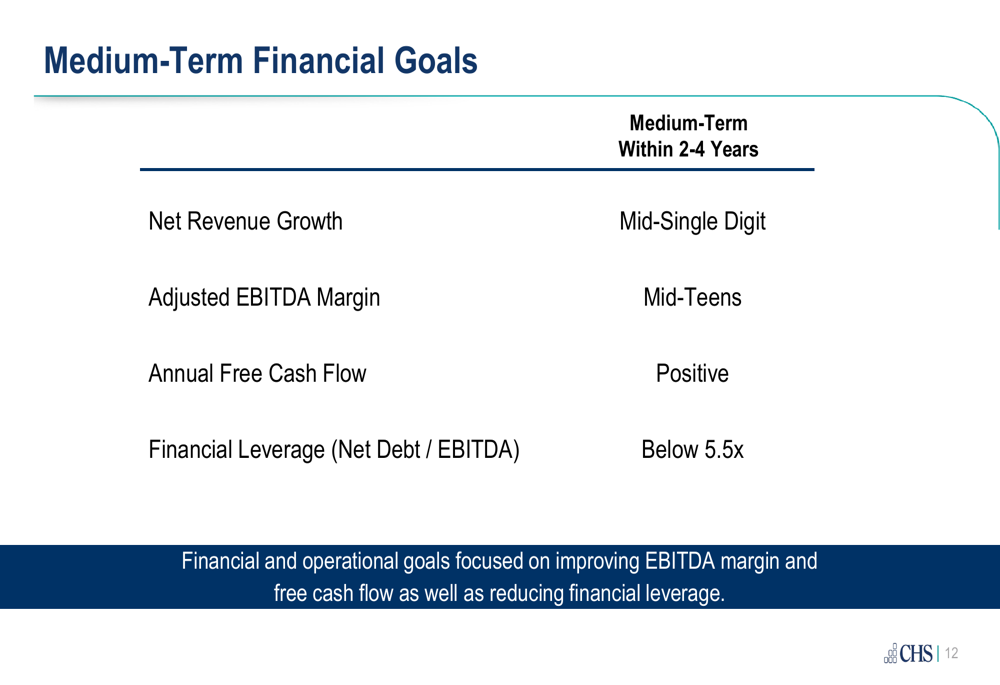 Medium-Term Financial Goals

|  | Medium-Term Within 2-4 Years |
|---|---|
| Net Revenue Growth | Mid-Single Digit |
| Adjusted EBITDA Margin | Mid-Teens |
| Annual Free Cash Flow | Positive |
| Financial Leverage (Net Debt / EBITDA) | Below 5.5x |

Financial and operational goals focused on improving EBITDA margin and free cash flow as well as reducing financial leverage.

CHS | 12